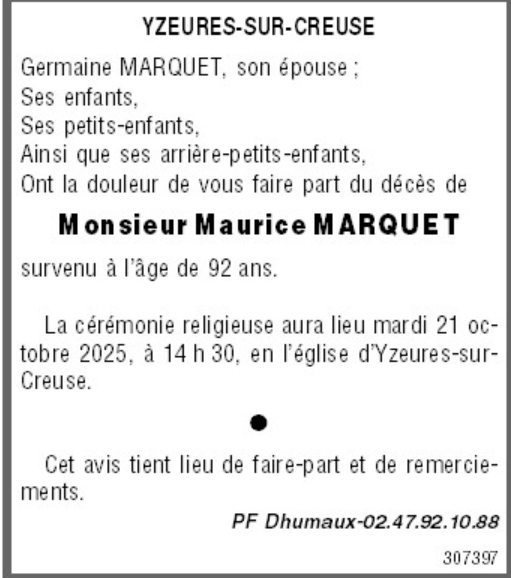 YZEURES-SUR-CREUSE

Germaine MARQUET, son épouse ;
Ses enfants,
Ses petits-enfants,
Ainsi que ses arrière-petits-enfants,
Ont la douleur de vous faire part du décès de

Monsieur Maurice MARQUET

survenu à l'âge de 92 ans.

La cérémonie religieuse aura lieu mardi 21 octobre 2025, à 14 h 30, en l'église d'Yzeures-sur-Creuse.

●

Cet avis tient lieu de faire-part et de remerciements.

PF Dhumaux-02.47.92.10.88

307397